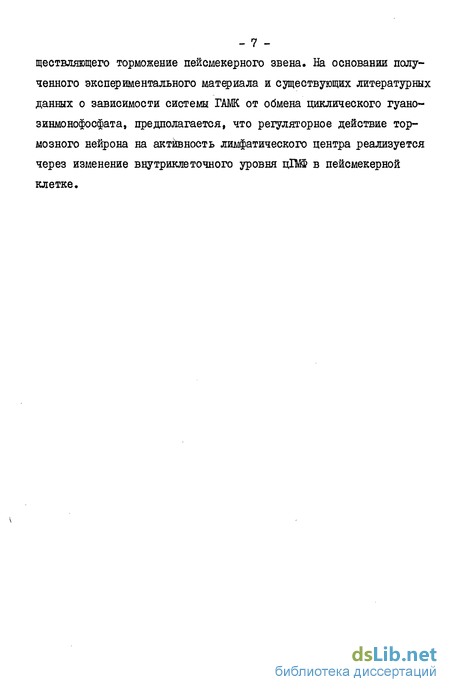 - 7 -

ществляющего торможение пейсмекерного звена. На основании полученного экспериментального материала и существующих литературных данных о зависимости системы ГАМК от обмена циклического гуанозинмонофосфата, предполагается, что регуляторное действие тормозного нейрона на активность лимфатического центра реализуется через изменение внутриклеточного уровня цГМФ в пейсмекерной клетке.

dsLib.net
библиотека диссертаций